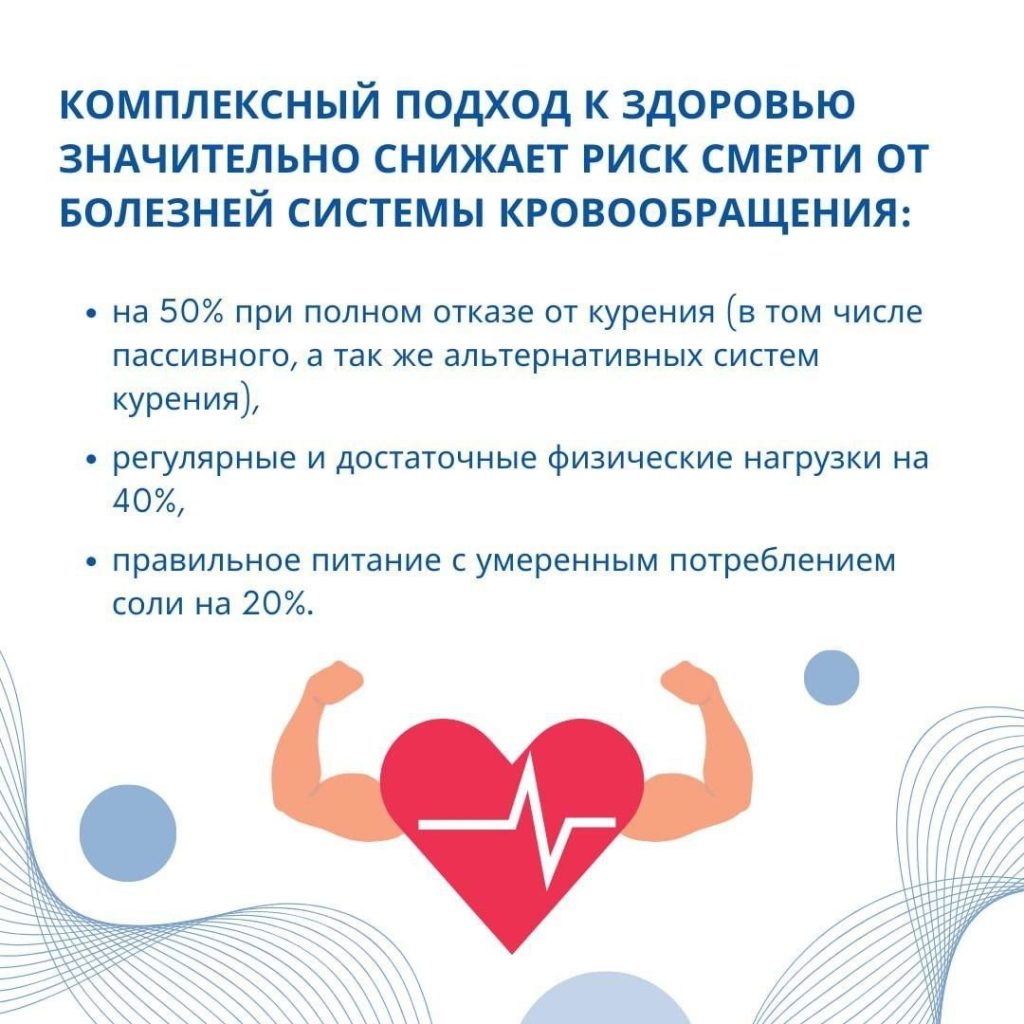 КОМПЛЕКСНЫЙ ПОДХОД К ЗДОРОВЬЮ ЗНАЧИТЕЛЬНО СНИЖАЕТ РИСК СМЕРТИ ОТ БОЛЕЗНЕЙ СИСТЕМЫ КРОВООБРАЩЕНИЯ:

• на 50% при полном отказе от курения (в том числе пассивного, а так же альтернативных систем курения),

• регулярные и достаточные физические нагрузки на 40%,

• правильное питание с умеренным потреблением соли на 20%.